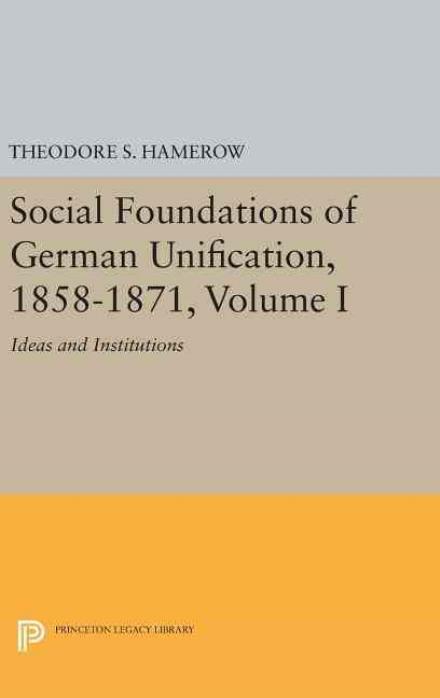 THEODORE S. HAMEROW

Social Foundations of German Unification, 1858-1871, Volume I

Ideas and Institutions

PRINCETON LEGACY LIBRARY